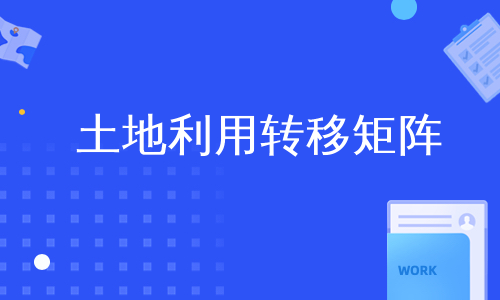 土地利用转移矩阵

WORK